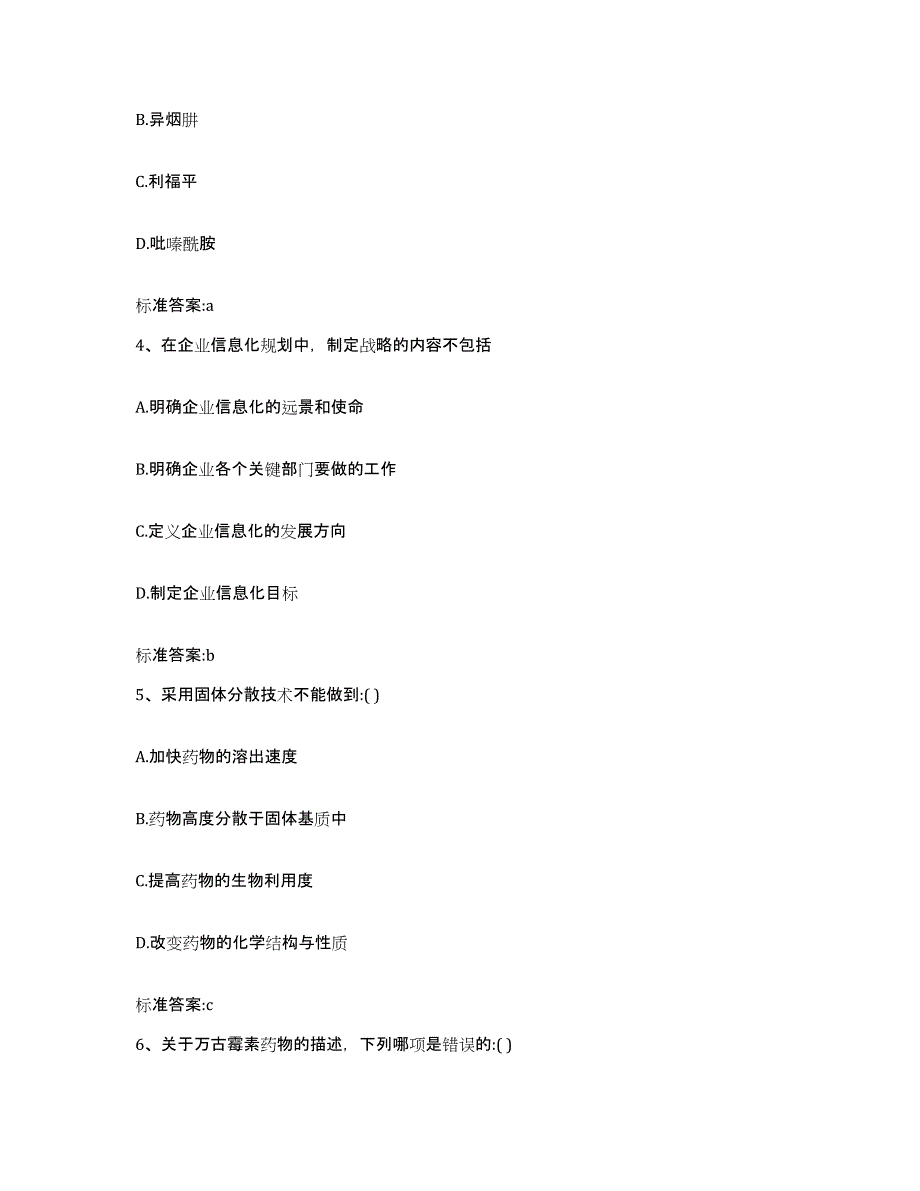 B.异烟肼

C.利福平

D.吡嗪酰胺

标准答案:a

4、在企业信息化规划中，制定战略的内容不包括

A.明确企业信息化的远景和使命

B.明确企业各个关键部门要做的工作

C.定义企业信息化的发展方向

D.制定企业信息化目标

标准答案:b

5、采用固体分散技术不能做到:( )

A.加快药物的溶出速度

B.药物高度分散于固体基质中

C.提高药物的生物利用度

D.改变药物的化学结构与性质

标准答案:c

6、关于万古霉素药物的描述，下列哪项是错误的:( )